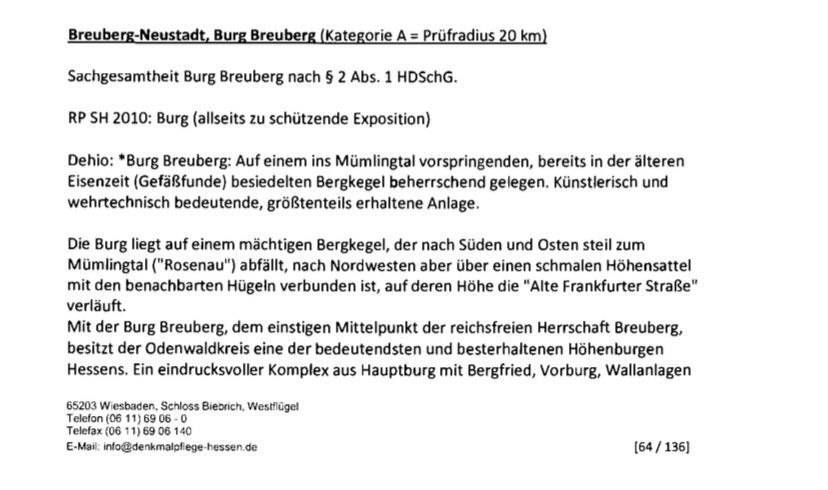 Breuberg-Neustadt, Burg Breuberg (Kategorie A = Prüfradius 20 km)

Sachgesamtheit Burg Breuberg nach § 2 Abs. 1 HDSchG.

RP SH 2010: Burg (allseits zu schützende Exposition)

Dehio: *Burg Breuberg: Auf einem ins Mümlingtal vorspringenden, bereits in der älteren Eisenzeit (Gefäßfunde) besiedelten Bergkegel beherrschend gelegen. Künstlerisch und wehrtechnisch bedeutende, größtenteils erhaltene Anlage.

Die Burg liegt auf einem mächtigen Bergkegel, der nach Süden und Osten steil zum Mümlingtal ("Rosenau") abfällt, nach Nordwesten aber über einen schmalen Höhensattel mit den benachbarten Hügeln verbunden ist, auf deren Höhe die "Alte Frankfurter Straße" verläuft.
Mit der Burg Breuberg, dem einstigen Mittelpunkt der reichsfreien Herrschaft Breuberg, besitzt der Odenwaldkreis eine der bedeutendsten und besterhaltenen Höhenburgen Hessens. Ein eindrucksvoller Komplex aus Hauptburg mit Bergfried, Vorburg, Wallanlagen

65203 Wiesbaden, Schloss Biebrich, Westflügel
Telefon (06 11) 69 06 - 0
Telefax (06 11) 69 06 140
E-Mail: info@denkmalpflege-hessen.de

[64 / 136]